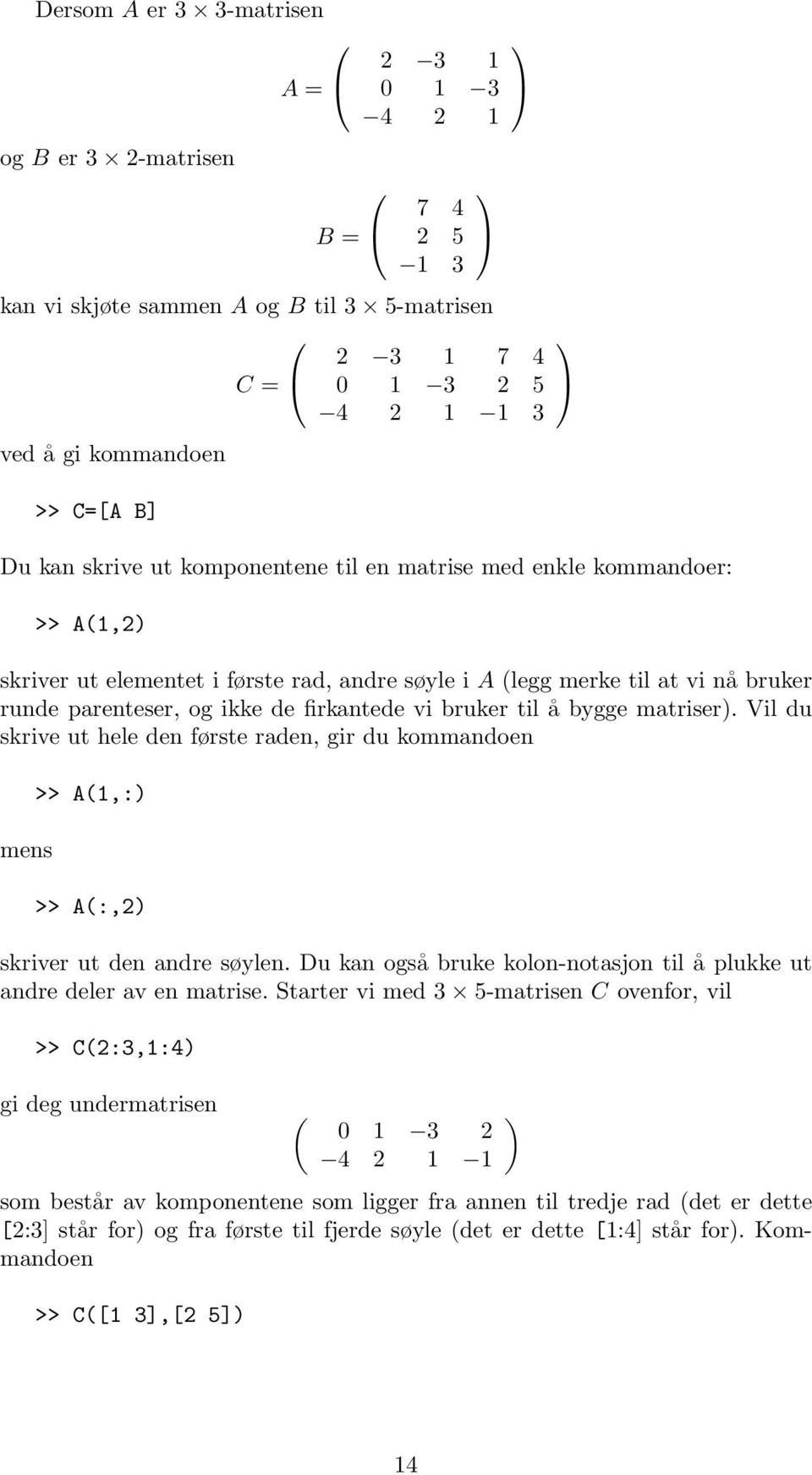 Dersom $A$ er $3 \times 3$-matrisen

$$A = \begin{pmatrix} 2 & -3 & 1 \\ 0 & 1 & -3 \\ -4 & 2 & 1 \end{pmatrix}$$

og $B$ er $3 \times 2$-matrisen

$$B = \begin{pmatrix} 7 & 4 \\ 2 & 5 \\ -1 & 3 \end{pmatrix}$$

kan vi skjøte sammen $A$ og $B$ til $3 \times 5$-matrisen

$$C = \begin{pmatrix} 2 & -3 & 1 & 7 & 4 \\ 0 & 1 & -3 & 2 & 5 \\ -4 & 2 & 1 & -1 & 3 \end{pmatrix}$$

ved å gi kommandoen

>> C=[A B]

Du kan skrive ut komponentene til en matrise med enkle kommandoer:

>> A(1,2)

skriver ut elementet i første rad, andre søyle i $A$ (legg merke til at vi nå bruker runde parenteser, og ikke de firkantede vi bruker til å bygge matriser). Vil du skrive ut hele den første raden, gir du kommandoen

>> A(1,:)

mens

>> A(:,2)

skriver ut den andre søylen. Du kan også bruke kolon-notasjon til å plukke ut andre deler av en matrise. Starter vi med $3 \times 5$-matrisen $C$ ovenfor, vil

>> C(2:3,1:4)

gi deg undermatrisen

$$\begin{pmatrix} 0 & 1 & -3 & 2 \\ -4 & 2 & 1 & -1 \end{pmatrix}$$

som består av komponentene som ligger fra annen til tredje rad (det er dette [2:3] står for) og fra første til fjerde søyle (det er dette [1:4] står for). Kommandoen

>> C([1 3],[2 5])

14